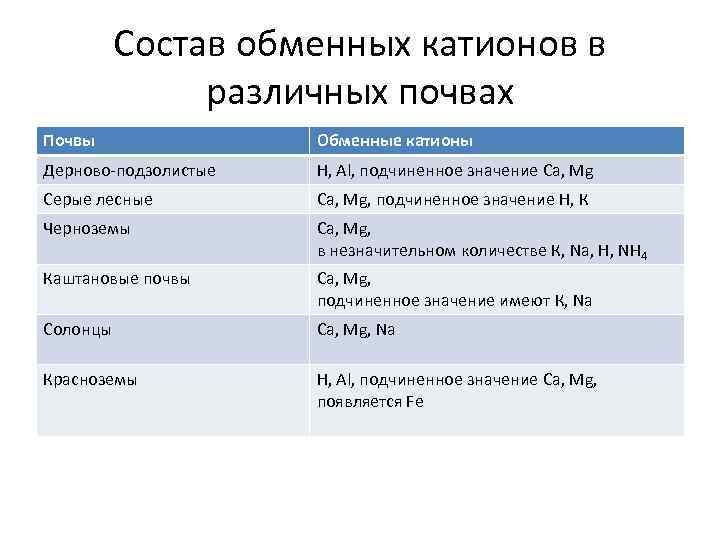 Состав обменных катионов в различных почвах

| Почвы | Обменные катионы |
|---|---|
| Дерново-подзолистые | H, Al, подчиненное значение Ca, Mg |
| Серые лесные | Ca, Mg, подчиненное значение H, K |
| Черноземы | Ca, Mg, в незначительном количестве K, Na, H, $NH_4$ |
| Каштановые почвы | Ca, Mg, подчиненное значение имеют K, Na |
| Солонцы | Ca, Mg, Na |
| Красноземы | H, Al, подчиненное значение Ca, Mg, появляется Fe |